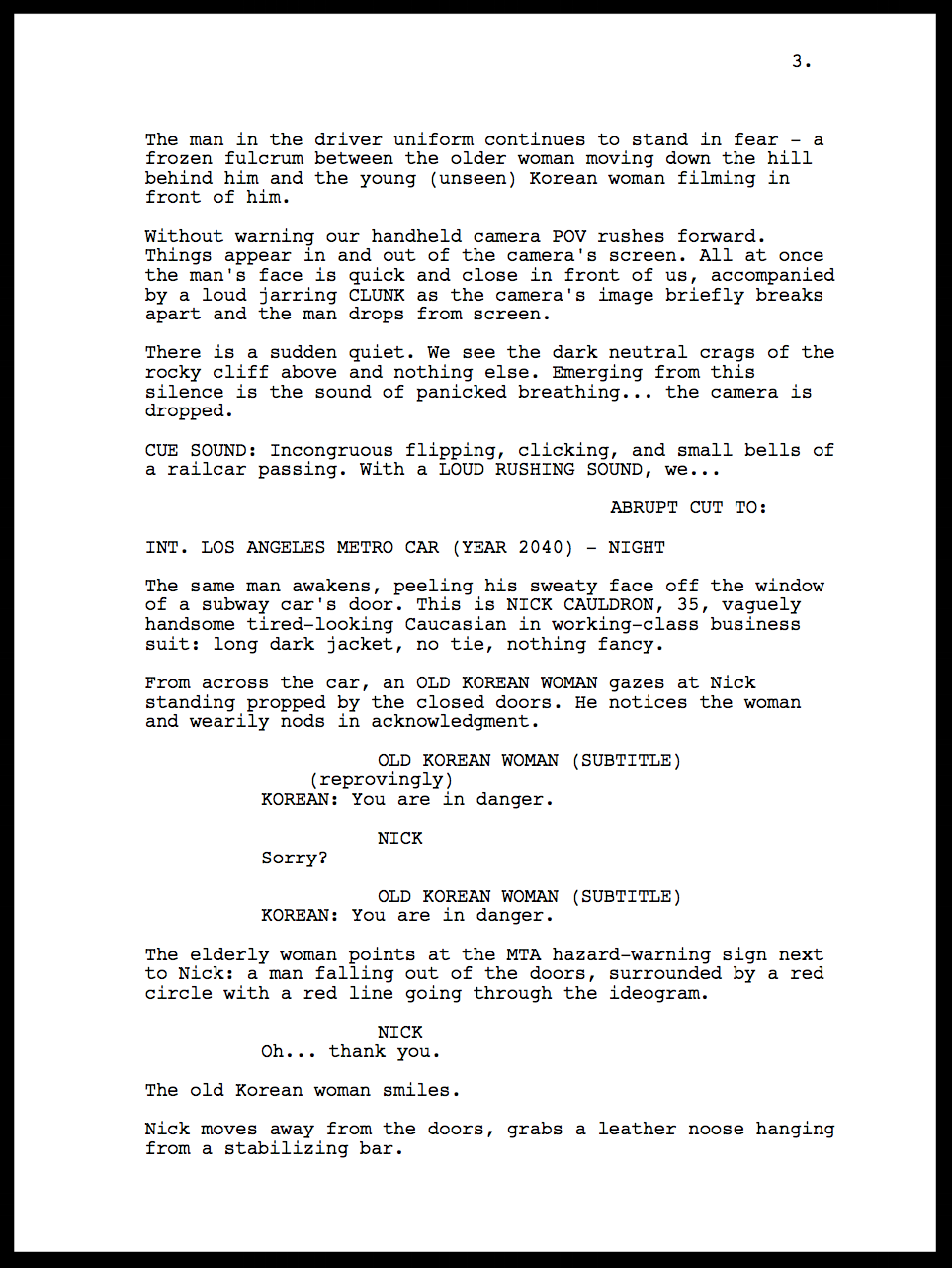 3.

The man in the driver uniform continues to stand in fear - a frozen fulcrum between the older woman moving down the hill behind him and the young (unseen) Korean woman filming in front of him.

Without warning our handheld camera POV rushes forward. Things appear in and out of the camera's screen. All at once the man's face is quick and close in front of us, accompanied by a loud jarring CLUNK as the camera's image briefly breaks apart and the man drops from screen.

There is a sudden quiet. We see the dark neutral crags of the rocky cliff above and nothing else. Emerging from this silence is the sound of panicked breathing... the camera is dropped.

CUE SOUND: Incongruous flipping, clicking, and small bells of a railcar passing. With a LOUD RUSHING SOUND, we...

ABRUPT CUT TO:

INT. LOS ANGELES METRO CAR (YEAR 2040) - NIGHT

The same man awakens, peeling his sweaty face off the window of a subway car's door. This is NICK CAULDRON, 35, vaguely handsome tired-looking Caucasian in working-class business suit: long dark jacket, no tie, nothing fancy.

From across the car, an OLD KOREAN WOMAN gazes at Nick standing propped by the closed doors. He notices the woman and wearily nods in acknowledgment.

OLD KOREAN WOMAN (SUBTITLE)
(reprovingly)
KOREAN: You are in danger.

NICK
Sorry?

OLD KOREAN WOMAN (SUBTITLE)
KOREAN: You are in danger.

The elderly woman points at the MTA hazard-warning sign next to Nick: a man falling out of the doors, surrounded by a red circle with a red line going through the ideogram.

NICK
Oh... thank you.

The old Korean woman smiles.

Nick moves away from the doors, grabs a leather noose hanging from a stabilizing bar.